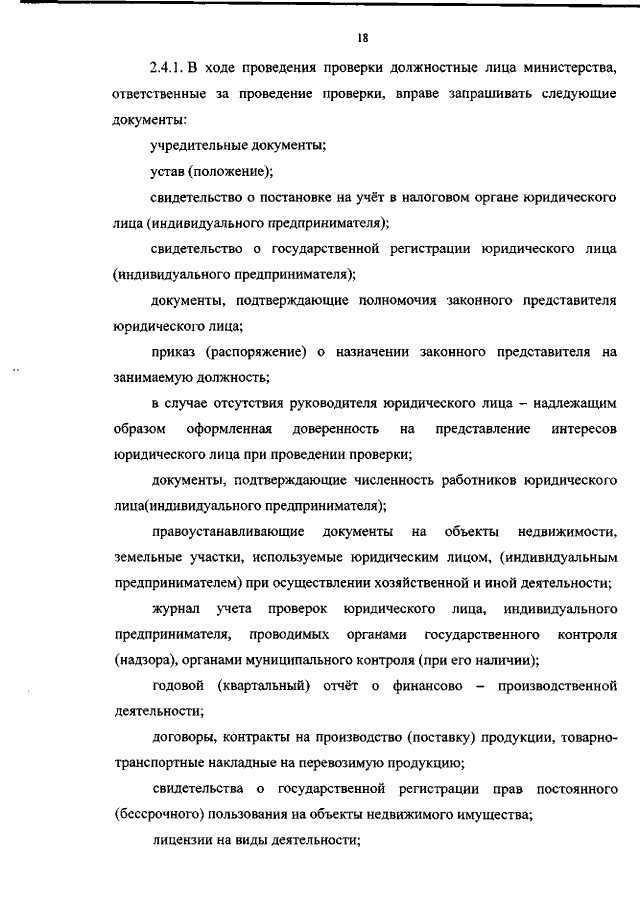 18

2.4.1. В ходе проведения проверки должностные лица министерства, ответственные за проведение проверки, вправе запрашивать следующие документы:

учредительные документы;

устав (положение);

свидетельство о постановке на учёт в налоговом органе юридического лица (индивидуального предпринимателя);

свидетельство о государственной регистрации юридического лица (индивидуального предпринимателя);

документы, подтверждающие полномочия законного представителя юридического лица;

приказ (распоряжение) о назначении законного представителя на занимаемую должность;

в случае отсутствия руководителя юридического лица – надлежащим образом оформленная доверенность на представление интересов юридического лица при проведении проверки;

документы, подтверждающие численность работников юридического лица(индивидуального предпринимателя);

правоустанавливающие документы на объекты недвижимости, земельные участки, используемые юридическим лицом, (индивидуальным предпринимателем) при осуществлении хозяйственной и иной деятельности;

журнал учета проверок юридического лица, индивидуального предпринимателя, проводимых органами государственного контроля (надзора), органами муниципального контроля (при его наличии);

годовой (квартальный) отчёт о финансово – производственной деятельности;

договоры, контракты на производство (поставку) продукции, товарно-транспортные накладные на перевозимую продукцию;

свидетельства о государственной регистрации прав постоянного (бессрочного) пользования на объекты недвижимого имущества;

лицензии на виды деятельности;